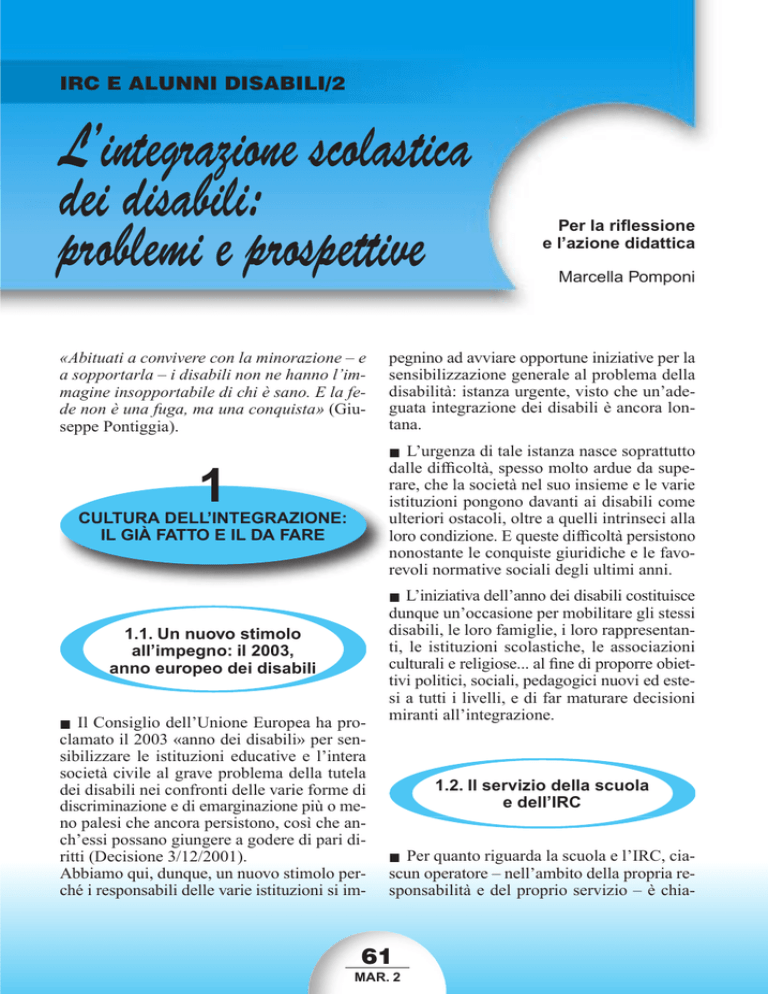 IRC E ALUNNI DISABILI/2

L'integrazione scolastica dei disabili: problemi e prospettive

Per la riflessione e l'azione didattica

Marcella Pomponi

«Abituati a convivere con la minorazione – e a sopportarla – i disabili non ne hanno l'immagine insopportabile di chi è sano. E la fede non è una fuga, ma una conquista» (Giuseppe Pontiggia).

1

CULTURA DELL'INTEGRAZIONE: IL GIÀ FATTO E IL DA FARE

1.1. Un nuovo stimolo all'impegno: il 2003, anno europeo dei disabili

■ Il Consiglio dell'Unione Europea ha proclamato il 2003 «anno dei disabili» per sensibilizzare le istituzioni educative e l'intera società civile al grave problema della tutela dei disabili nei confronti delle varie forme di discriminazione e di emarginazione più o meno palesi che ancora persistono, così che anch'essi possano giungere a godere di pari diritti (Decisione 3/12/2001).
Abbiamo qui, dunque, un nuovo stimolo perché i responsabili delle varie istituzioni si impegnino ad avviare opportune iniziative per la sensibilizzazione generale al problema della disabilità: istanza urgente, visto che un'adeguata integrazione dei disabili è ancora lontana.

■ L'urgenza di tale istanza nasce soprattutto dalle difficoltà, spesso molto ardue da superare, che la società nel suo insieme e le varie istituzioni pongono davanti ai disabili come ulteriori ostacoli, oltre a quelli intrinseci alla loro condizione. E queste difficoltà persistono nonostante le conquiste giuridiche e le favorevoli normative sociali degli ultimi anni.

■ L'iniziativa dell'anno dei disabili costituisce dunque un'occasione per mobilitare gli stessi disabili, le loro famiglie, i loro rappresentanti, le istituzioni scolastiche, le associazioni culturali e religiose... al fine di proporre obiettivi politici, sociali, pedagogici nuovi ed estesi a tutti i livelli, e di far maturare decisioni miranti all'integrazione.

1.2. Il servizio della scuola e dell'IRC

■ Per quanto riguarda la scuola e l'IRC, ciascun operatore – nell'ambito della propria responsabilità e del proprio servizio – è chia-

61
MAR. 2